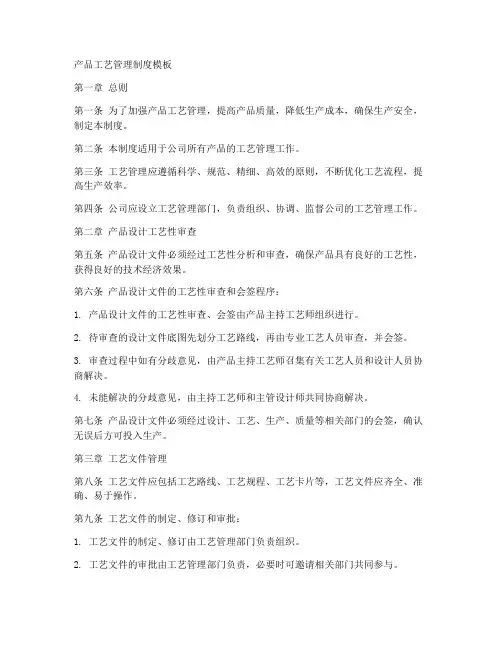 产品工艺管理制度模板

第一章 总则

第一条 为了加强产品工艺管理，提高产品质量，降低生产成本，确保生产安全，制定本制度。

第二条 本制度适用于公司所有产品的工艺管理工作。

第三条 工艺管理应遵循科学、规范、精细、高效的原则，不断优化工艺流程，提高生产效率。

第四条 公司应设立工艺管理部门，负责组织、协调、监督公司的工艺管理工作。

第二章 产品设计工艺性审查

第五条 产品设计文件必须经过工艺性分析和审查，确保产品具有良好的工艺性，获得良好的技术经济效果。

第六条 产品设计文件的工艺性审查和会签程序：

1. 产品设计文件的工艺性审查、会签由产品主持工艺师组织进行。

2. 待审查的设计文件底图先划分工艺路线，再由专业工艺人员审查，并会签。

3. 审查过程中如有分歧意见，由产品主持工艺师召集有关工艺人员和设计人员协商解决。

4. 未能解决的分歧意见，由主持工艺师和主管设计师共同协商解决。

第七条 产品设计文件必须经过设计、工艺、生产、质量等相关部门的会签，确认无误后方可投入生产。

第三章 工艺文件管理

第八条 工艺文件应包括工艺路线、工艺规程、工艺卡片等，工艺文件应齐全、准确、易于操作。

第九条 工艺文件的制定、修订和审批：

1. 工艺文件的制定、修订由工艺管理部门负责组织。

2. 工艺文件的审批由工艺管理部门负责，必要时可邀请相关部门共同参与。